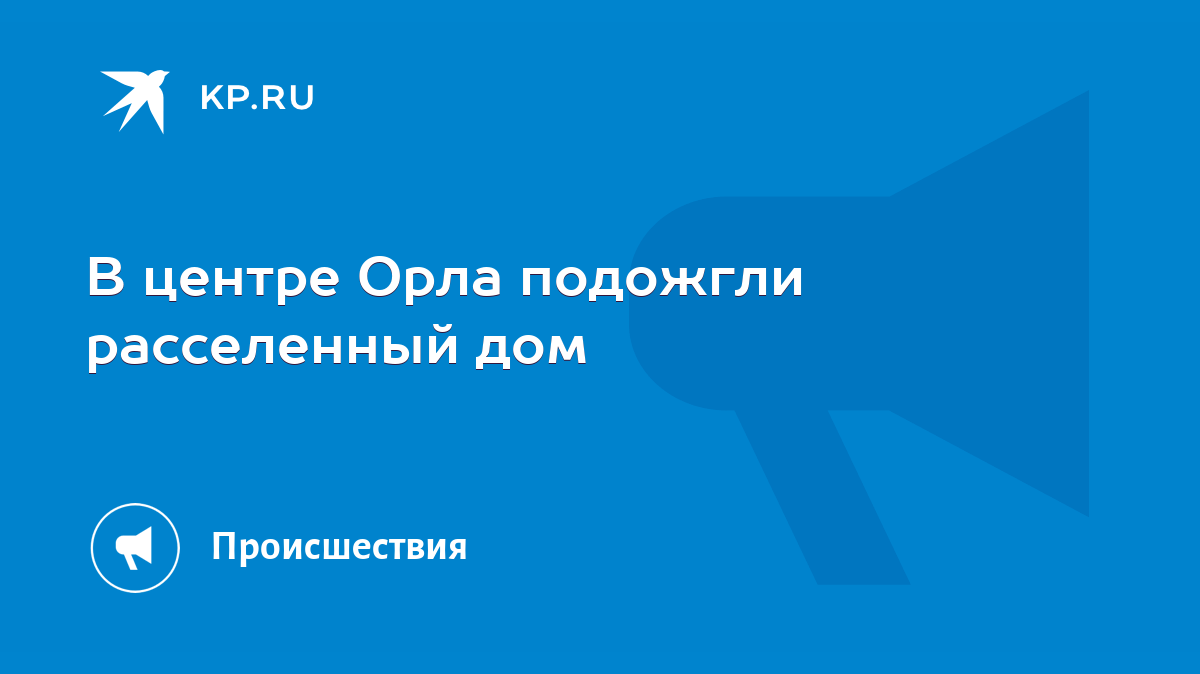 KP.RU

В центре Орла подожгли расселенный дом

Происшествия